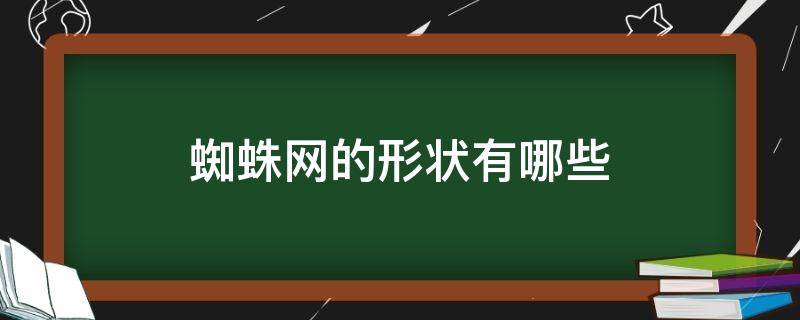 蜘蛛网的形状有哪些